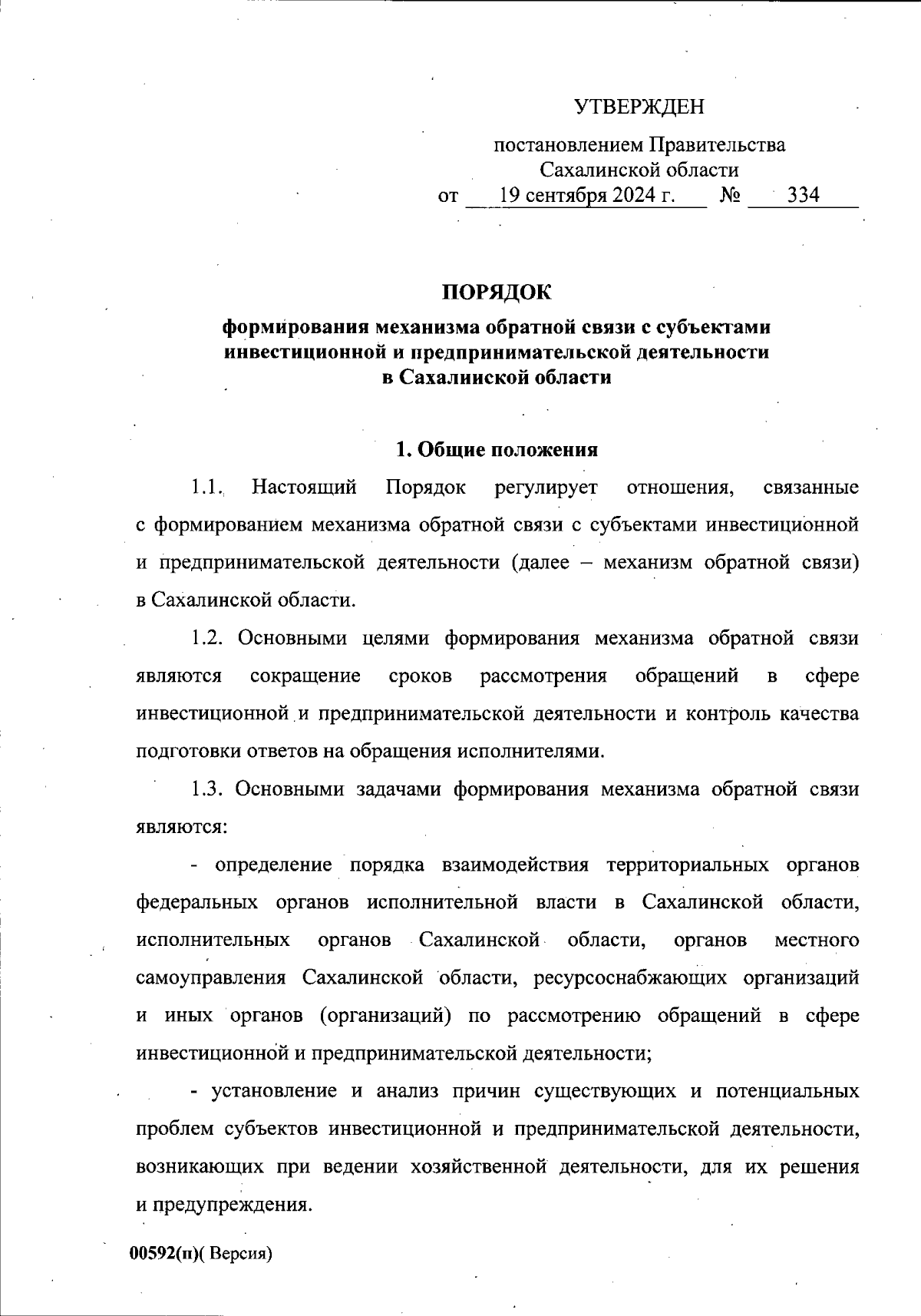 УТВЕРЖДЕН

постановлением Правительства Сахалинской области
от 19 сентября 2024 г. № 334

ПОРЯДОК

формирования механизма обратной связи с субъектами инвестиционной и предпринимательской деятельности в Сахалинской области

1. Общие положения

1.1. Настоящий Порядок регулирует отношения, связанные с формированием механизма обратной связи с субъектами инвестиционной и предпринимательской деятельности (далее – механизм обратной связи) в Сахалинской области.

1.2. Основными целями формирования механизма обратной связи являются сокращение сроков рассмотрения обращений в сфере инвестиционной и предпринимательской деятельности и контроль качества подготовки ответов на обращения исполнителями.

1.3. Основными задачами формирования механизма обратной связи являются:

- определение порядка взаимодействия территориальных органов федеральных органов исполнительной власти в Сахалинской области, исполнительных органов Сахалинской области, органов местного самоуправления Сахалинской области, ресурсоснабжающих организаций и иных органов (организаций) по рассмотрению обращений в сфере инвестиционной и предпринимательской деятельности;

- установление и анализ причин существующих и потенциальных проблем субъектов инвестиционной и предпринимательской деятельности, возникающих при ведении хозяйственной деятельности, для их решения и предупреждения.

00592(п)( Версия)